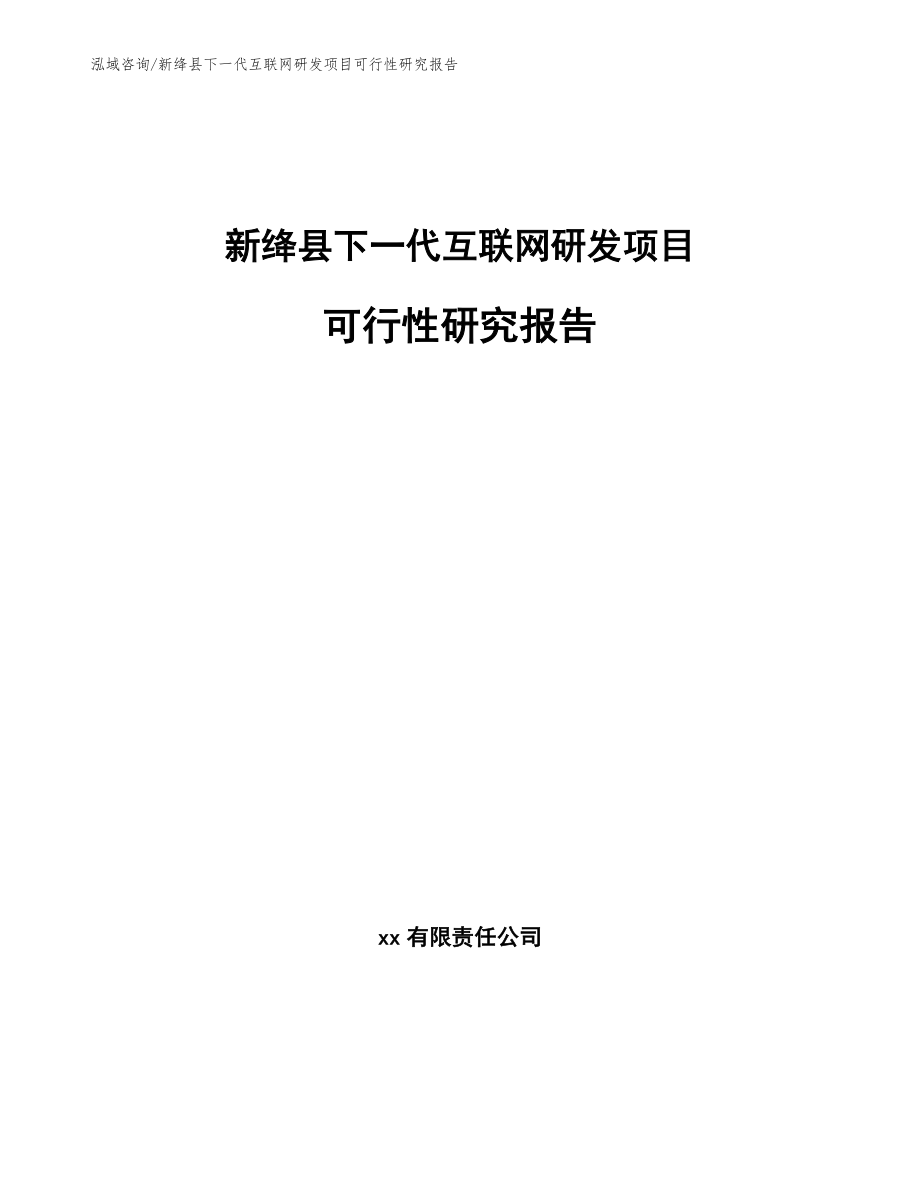 泓域咨询/新绛县下一代互联网研发项目可行性研究报告

新绛县下一代互联网研发项目

可行性研究报告

xx 有限责任公司